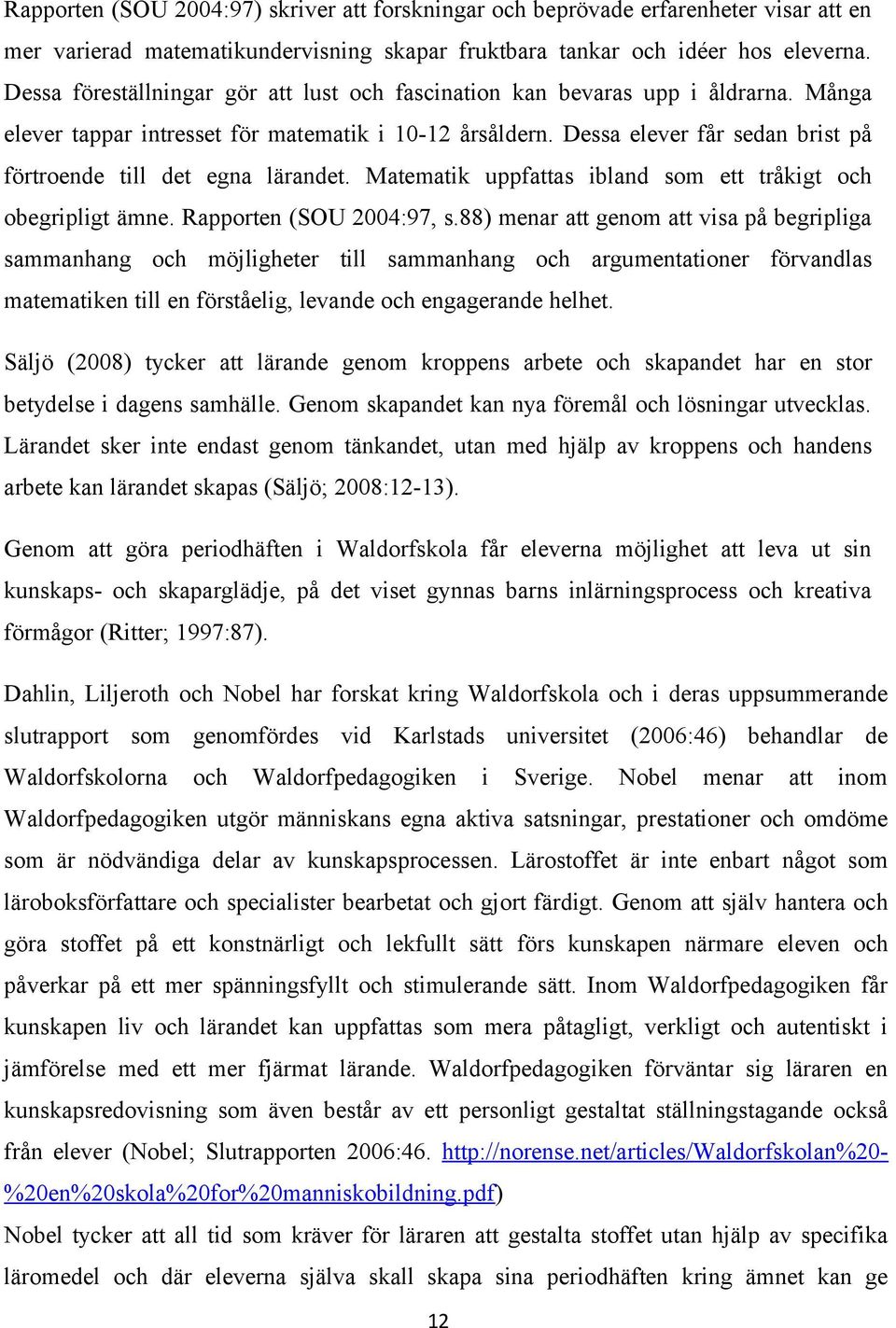 Rapporten (SOU 2004:97) skriver att forskningar och beprövade erfarenheter visar att en mer varierad matematikundervisning skapar fruktbara tankar och idéer hos eleverna. Dessa föreställningar gör att lust och fascination kan bevaras upp i åldrarna. Många elever tappar intresset för matematik i 10-12 årsåldern. Dessa elever får sedan brist på förtroende till det egna lärandet. Matematik uppfattas ibland som ett tråkigt och obegripligt ämne. Rapporten (SOU 2004:97, s.88) menar att genom att visa på begripliga sammanhang och möjligheter till sammanhang och argumentationer förvandlas matematiken till en förståelig, levande och engagerande helhet.

Säljö (2008) tycker att lärande genom kroppens arbete och skapandet har en stor betydelse i dagens samhälle. Genom skapandet kan nya föremål och lösningar utvecklas. Lärandet sker inte endast genom tänkandet, utan med hjälp av kroppens och handens arbete kan lärandet skapas (Säljö; 2008:12-13).

Genom att göra periodhäften i Waldorfskola får eleverna möjlighet att leva ut sin kunskaps- och skaparglädje, på det viset gynnas barns inlärningsprocess och kreativa förmågor (Ritter; 1997:87).

Dahlin, Liljeroth och Nobel har forskat kring Waldorfskola och i deras uppsummerande slutrapport som genomfördes vid Karlstads universitet (2006:46) behandlar de Waldorfskolorna och Waldorfpedagogiken i Sverige. Nobel menar att inom Waldorfpedagogiken utgör människans egna aktiva satsningar, prestationer och omdöme som är nödvändiga delar av kunskapsprocessen. Lärostoffet är inte enbart något som läroboksförfattare och specialister bearbetat och gjort färdigt. Genom att själv hantera och göra stoffet på ett konstnärligt och lekfullt sätt förs kunskapen närmare eleven och påverkar på ett mer spänningsfyllt och stimulerande sätt. Inom Waldorfpedagogiken får kunskapen liv och lärandet kan uppfattas som mera påtagligt, verkligt och autentiskt i jämförelse med ett mer fjärmat lärande. Waldorfpedagogiken förväntar sig läraren en kunskapsredovisning som även består av ett personligt gestaltat ställningstagande också från elever (Nobel; Slutrapporten 2006:46. http://norense.net/articles/Waldorfskolan%20-%20en%20skola%20for%20manniskobildning.pdf)
Nobel tycker att all tid som kräver för läraren att gestalta stoffet utan hjälp av specifika läromedel och där eleverna själva skall skapa sina periodhäften kring ämnet kan ge

12